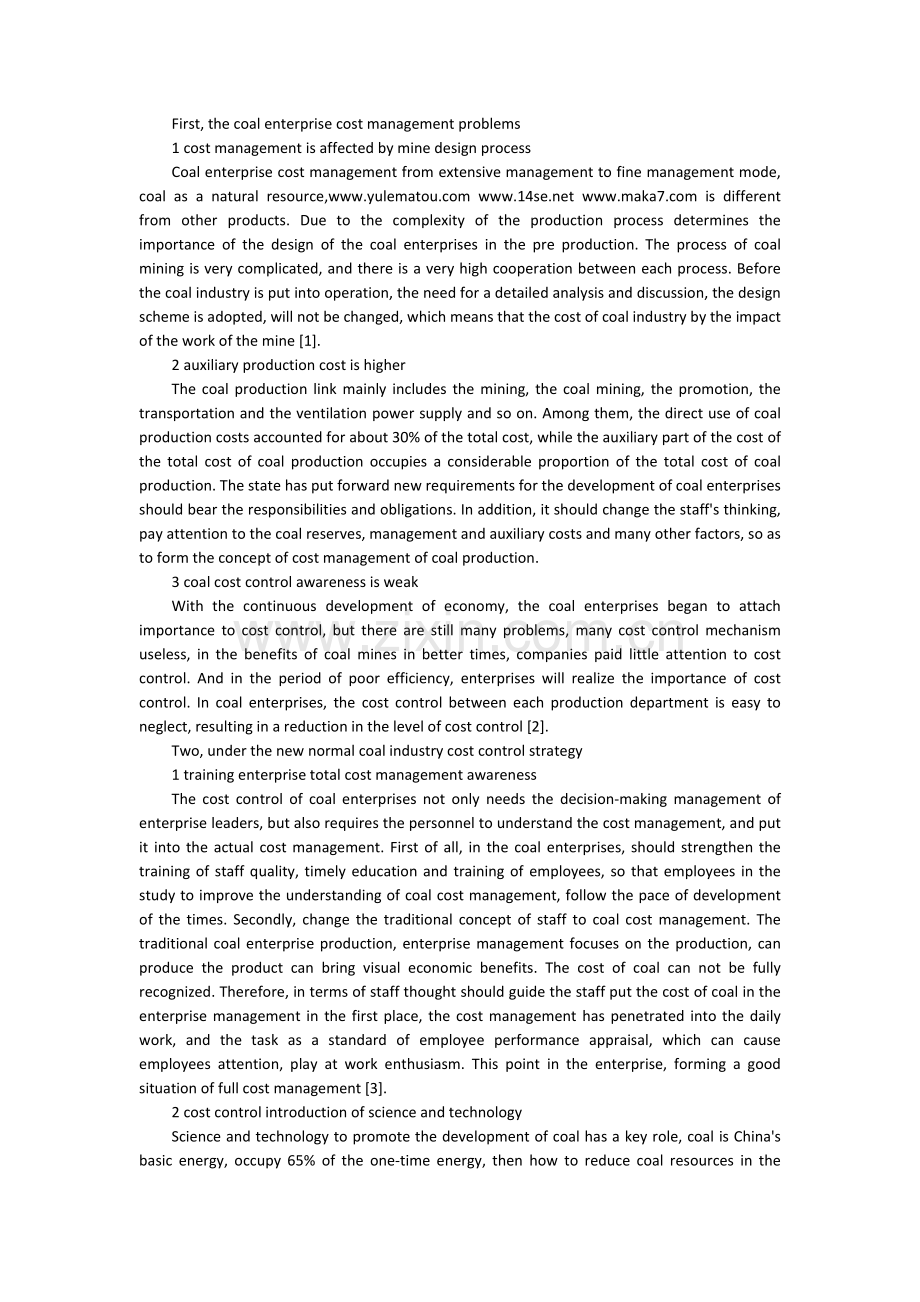 First, the coal enterprise cost management problems

1 cost management is affected by mine design process

Coal enterprise cost management from extensive management to fine management mode, coal as a natural resource,www.yulematou.com www.14se.net www.maka7.com is different from other products. Due to the complexity of the production process determines the importance of the design of the coal enterprises in the pre production. The process of coal mining is very complicated, and there is a very high cooperation between each process. Before the coal industry is put into operation, the need for a detailed analysis and discussion, the design scheme is adopted, will not be changed, which means that the cost of coal industry by the impact of the work of the mine [1].

2 auxiliary production cost is higher

The coal production link mainly includes the mining, the coal mining, the promotion, the transportation and the ventilation power supply and so on. Among them, the direct use of coal production costs accounted for about 30% of the total cost, while the auxiliary part of the cost of the total cost of coal production occupies a considerable proportion of the total cost of coal production. The state has put forward new requirements for the development of coal enterprises should bear the responsibilities and obligations. In addition, it should change the staff's thinking, pay attention to the coal reserves, management and auxiliary costs and many other factors, so as to form the concept of cost management of coal production.

3 coal cost control awareness is weak

With the continuous development of economy, the coal enterprises began to attach importance to cost control, but there are still many problems, many cost control mechanism useless, in the benefits of coal mines in better times, companies paid little attention to cost control. And in the period of poor efficiency, enterprises will realize the importance of cost control. In coal enterprises, the cost control between each production department is easy to neglect, resulting in a reduction in the level of cost control [2].

Two, under the new normal coal industry cost control strategy

1 training enterprise total cost management awareness

The cost control of coal enterprises not only needs the decision-making management of enterprise leaders, but also requires the personnel to understand the cost management, and put it into the actual cost management. First of all, in the coal enterprises, should strengthen the training of staff quality, timely education and training of employees, so that employees in the study to improve the understanding of coal cost management, follow the pace of development of the times. Secondly, change the traditional concept of staff to coal cost management. The traditional coal enterprise production, enterprise management focuses on the production, can produce the product can bring visual economic benefits. The cost of coal can not be fully recognized. Therefore, in terms of staff thought should guide the staff put the cost of coal in the enterprise management in the first place, the cost management has penetrated into the daily work, and the task as a standard of employee performance appraisal, which can cause employees attention, play at work enthusiasm. This point in the enterprise, forming a good situation of full cost management [3].

2 cost control introduction of science and technology

Science and technology to promote the development of coal has a key role, coal is China's basic energy, occupy 65% of the one-time energy, then how to reduce coal resources in the

www.zixin.com.cn